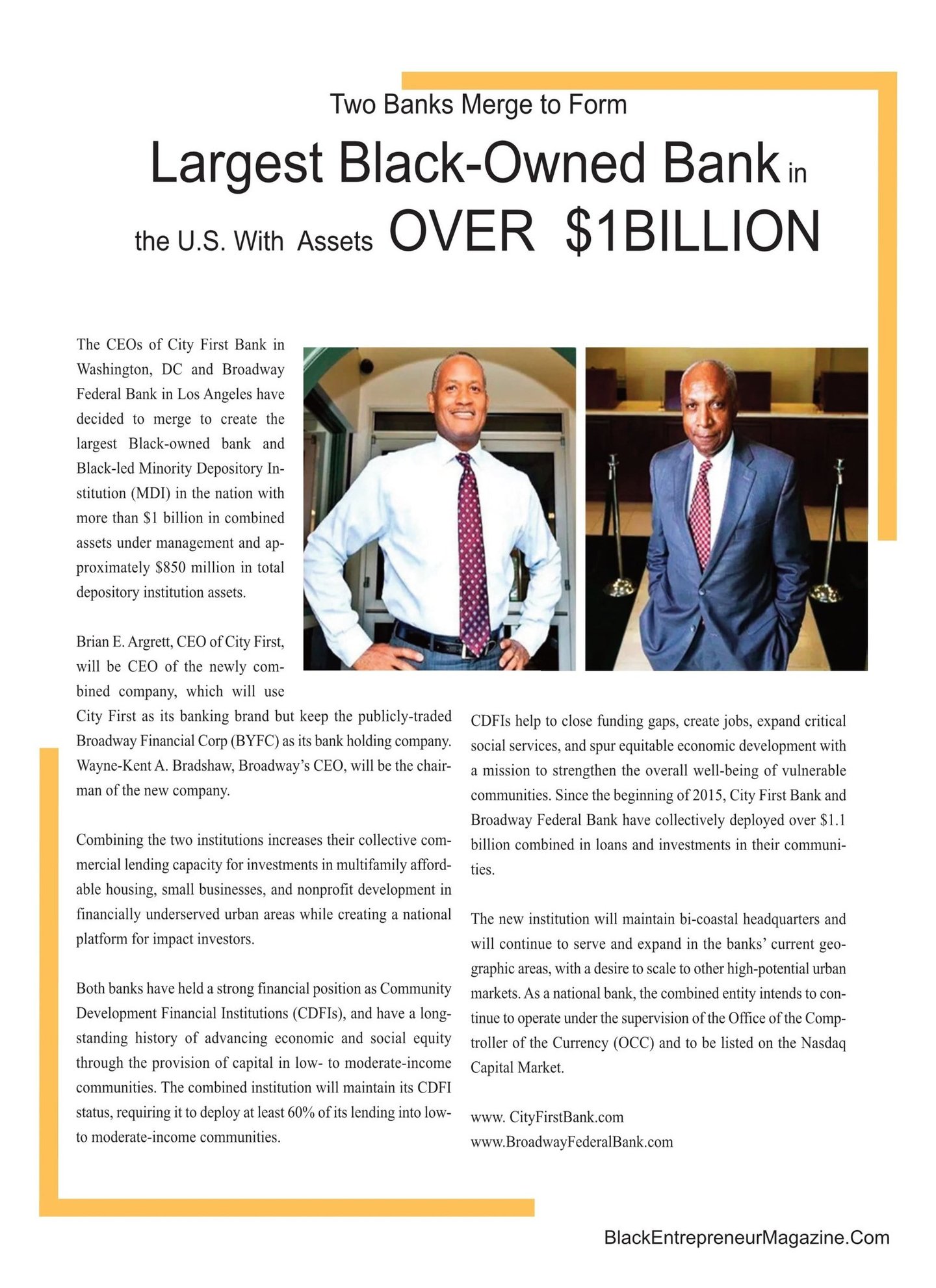 Two Banks Merge to Form

Largest Black-Owned Bank in the U.S. With Assets OVER $1BILLION

The CEOs of City First Bank in Washington, DC and Broadway Federal Bank in Los Angeles have decided to merge to create the largest Black-owned bank and Black-led Minority Depository Institution (MDI) in the nation with more than $1 billion in combined assets under management and approximately $850 million in total depository institution assets.

Brian E. Argrett, CEO of City First, will be CEO of the newly combined company, which will use City First as its banking brand but keep the publicly-traded Broadway Financial Corp (BYFC) as its bank holding company. Wayne-Kent A. Bradshaw, Broadway's CEO, will be the chairman of the new company.

Combining the two institutions increases their collective commercial lending capacity for investments in multifamily affordable housing, small businesses, and nonprofit development in financially underserved urban areas while creating a national platform for impact investors.

Both banks have held a strong financial position as Community Development Financial Institutions (CDFIs), and have a longstanding history of advancing economic and social equity through the provision of capital in low- to moderate-income communities. The combined institution will maintain its CDFI status, requiring it to deploy at least 60% of its lending into low- to moderate-income communities.

CDFIs help to close funding gaps, create jobs, expand critical social services, and spur equitable economic development with a mission to strengthen the overall well-being of vulnerable communities. Since the beginning of 2015, City First Bank and Broadway Federal Bank have collectively deployed over $1.1 billion combined in loans and investments in their communities.

The new institution will maintain bi-coastal headquarters and will continue to serve and expand in the banks' current geographic areas, with a desire to scale to other high-potential urban markets. As a national bank, the combined entity intends to continue to operate under the supervision of the Office of the Comptroller of the Currency (OCC) and to be listed on the Nasdaq Capital Market.

www. CityFirstBank.com
www.BroadwayFederalBank.com

BlackEntrepreneurMagazine.Com